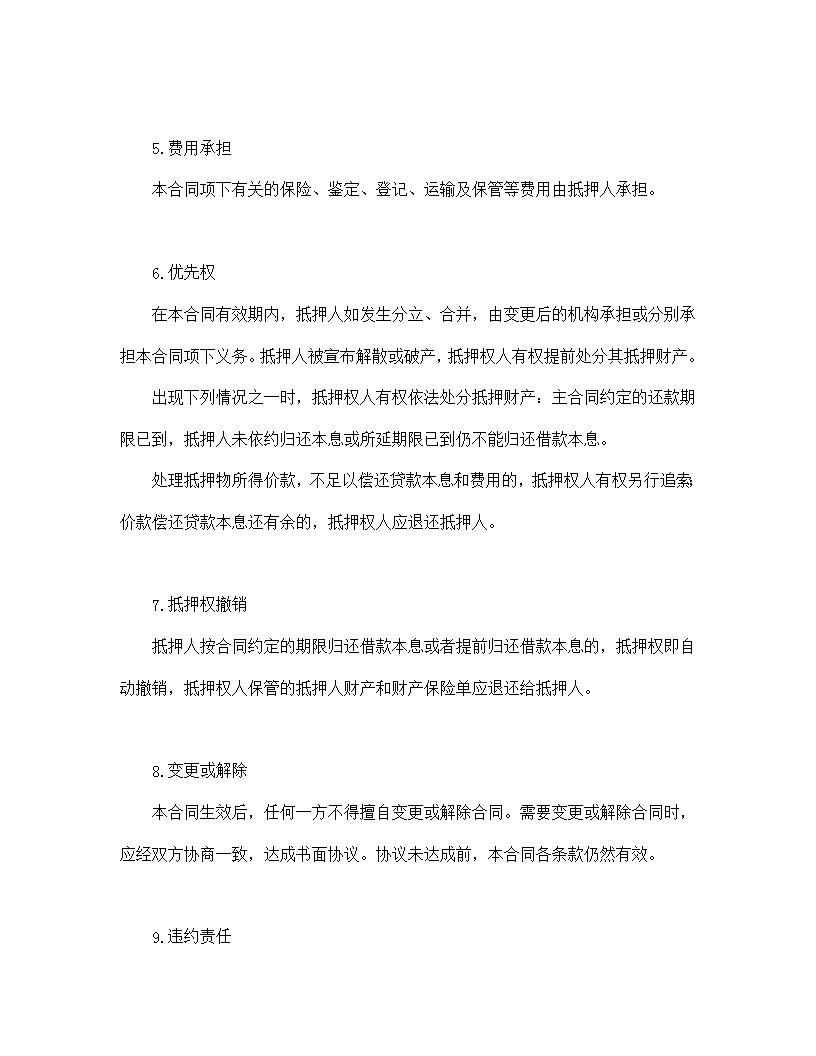 5.费用承担

本合同项下有关的保险、鉴定、登记、运输及保管等费用由抵押人承担。

6.优先权

在本合同有效期内，抵押人如发生分立、合并，由变更后的机构承担或分别承担本合同项下义务。抵押人被宣布解散或破产，抵押权人有权提前处分其抵押财产。

出现下列情况之一时，抵押权人有权依法处分抵押财产：主合同约定的还款期限已到，抵押人未依约归还本息或所延期限已到仍不能归还借款本息。

处理抵押物所得价款，不足以偿还贷款本息和费用的，抵押权人有权另行追索价款偿还贷款本息还有余的，抵押权人应退还抵押人。

7.抵押权撤销

抵押人按合同约定的期限归还借款本息或者提前归还借款本息的，抵押权即自动撤销，抵押权人保管的抵押人财产和财产保险单应退还给抵押人。

8.变更或解除

本合同生效后，任何一方不得擅自变更或解除合同。需要变更或解除合同时，应经双方协商一致，达成书面协议。协议未达成前，本合同各条款仍然有效。

9.违约责任